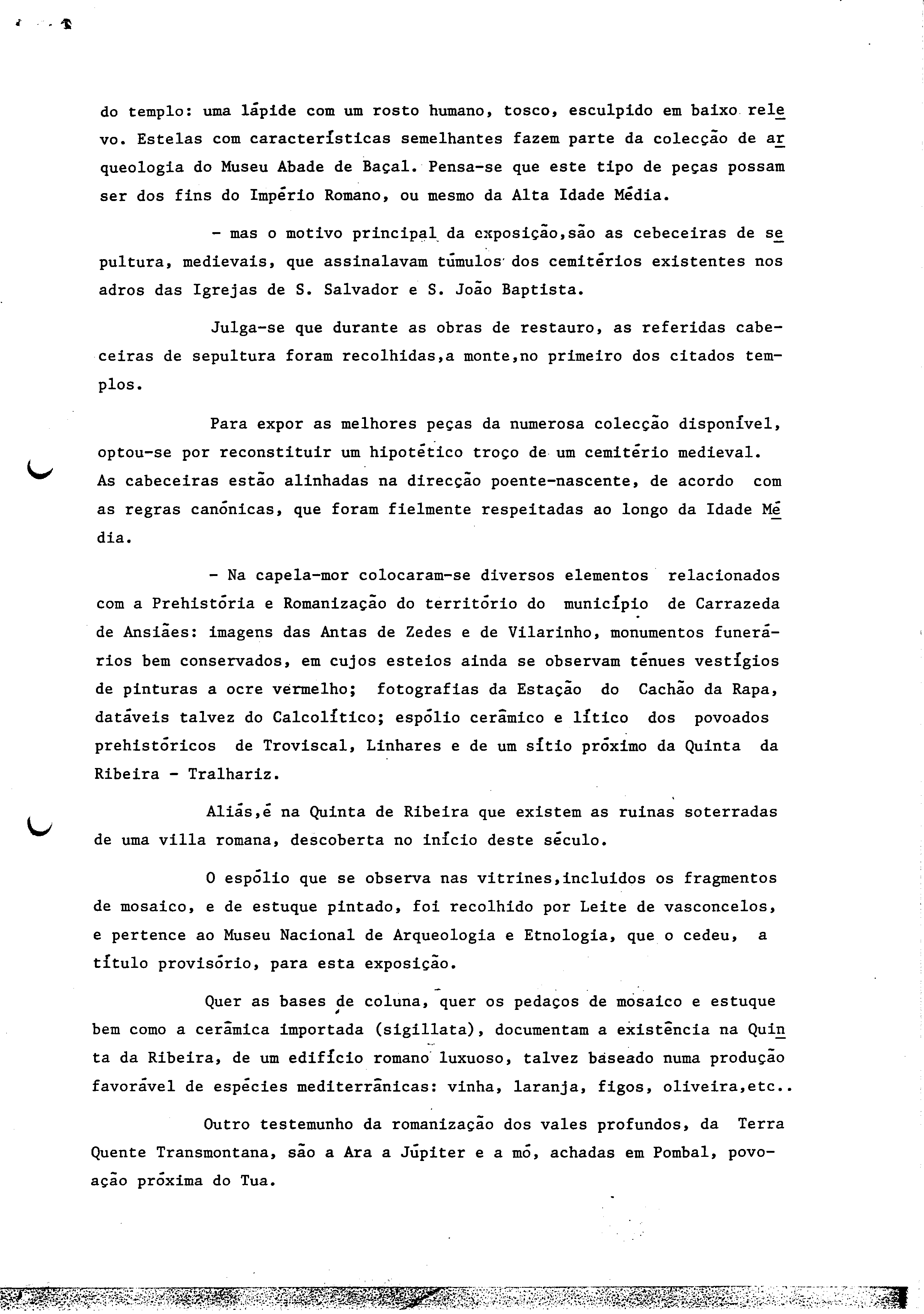 do templo: uma lápide com um rosto humano, tosco, esculpido em baixo relevo. Estelas com características semelhantes fazem parte da colecção de arqueologia do Museu Abade de Baçal. Pensa-se que este tipo de peças possam ser dos fins do Império Romano, ou mesmo da Alta Idade Média.

- mas o motivo principal da exposição,são as cebeceiras de sepultura, medievais, que assinalavam túmulos dos cemitérios existentes nos adros das Igrejas de S. Salvador e S. João Baptista.

Julga-se que durante as obras de restauro, as referidas cabeceiras de sepultura foram recolhidas,a monte,no primeiro dos citados templos.

Para expor as melhores peças da numerosa colecção disponível, optou-se por reconstituir um hipotético troço de um cemitério medieval. As cabeceiras estão alinhadas na direcção poente-nascente, de acordo com as regras canónicas, que foram fielmente respeitadas ao longo da Idade Média.

- Na capela-mor colocaram-se diversos elementos relacionados com a Prehistória e Romanização do território do município de Carrazeda de Ansiães: imagens das Antas de Zedes e de Vilarinho, monumentos funerários bem conservados, em cujos esteios ainda se observam ténues vestígios de pinturas a ocre vermelho; fotografias da Estação do Cachão da Rapa, datáveis talvez do Calcolítico; espólio cerâmico e lítico dos povoados prehistóricos de Troviscal, Linhares e de um sítio próximo da Quinta da Ribeira - Tralhariz.

Aliás,é na Quinta de Ribeira que existem as ruinas soterradas de uma villa romana, descoberta no início deste século.

O espólio que se observa nas vitrines,incluidos os fragmentos de mosaico, e de estuque pintado, foi recolhido por Leite de vasconcelos, e pertence ao Museu Nacional de Arqueologia e Etnologia, que o cedeu, a título provisório, para esta exposição.

Quer as bases de coluna, quer os pedaços de mosaico e estuque bem como a cerâmica importada (sigillata), documentam a existência na Quinta da Ribeira, de um edifício romano luxuoso, talvez baseado numa produção favorável de espécies mediterrânicas: vinha, laranja, figos, oliveira,etc..

Outro testemunho da romanização dos vales profundos, da Terra Quente Transmontana, são a Ara a Júpiter e a mó, achadas em Pombal, povoação próxima do Tua.